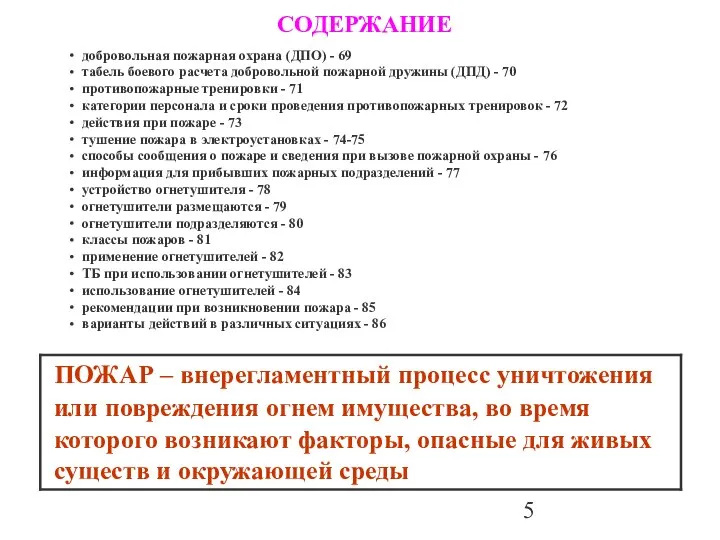 СОДЕРЖАНИЕ

• добровольная пожарная охрана (ДПО) - 69
• табель боевого расчета добровольной пожарной дружины (ДПД) - 70
• противопожарные тренировки - 71
• категории персонала и сроки проведения противопожарных тренировок - 72
• действия при пожаре - 73
• тушение пожара в электроустановках - 74-75
• способы сообщения о пожаре и сведения при вызове пожарной охраны - 76
• информация для прибывших пожарных подразделений - 77
• устройство огнетушителя - 78
• огнетушители размещаются - 79
• огнетушители подразделяются - 80
• классы пожаров - 81
• применение огнетушителей - 82
• ТБ при использовании огнетушителей - 83
• использование огнетушителей - 84
• рекомендации при возникновении пожара - 85
• варианты действий в различных ситуациях - 86

ПОЖАР – внерегламентный процесс уничтожения или повреждения огнем имущества, во время которого возникают факторы, опасные для живых существ и окружающей среды

5